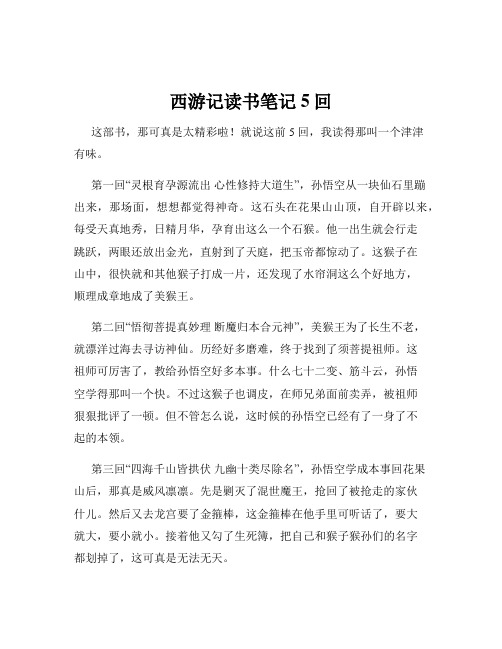 西游记读书笔记 5 回

这部书，那可真是太精彩啦！就说这前 5 回，我读得那叫一个津津有味。

第一回“灵根育孕源流出 心性修持大道生”，孙悟空从一块仙石里蹦出来，那场面，想想都觉得神奇。这石头在花果山山顶，自开辟以来，每受天真地秀，日精月华，孕育出这么一个石猴。他一出生就会行走跳跃，两眼还放出金光，直射到了天庭，把玉帝都惊动了。这猴子在山中，很快就和其他猴子打成一片，还发现了水帘洞这么个好地方，顺理成章地成了美猴王。

第二回“悟彻菩提真妙理 断魔归本合元神”，美猴王为了长生不老，就漂洋过海去寻访神仙。历经好多磨难，终于找到了须菩提祖师。这祖师可厉害了，教给孙悟空好多本事。什么七十二变、筋斗云，孙悟空学得那叫一个快。不过这猴子也调皮，在师兄弟面前卖弄，被祖师狠狠批评了一顿。但不管怎么说，这时候的孙悟空已经有了一身了不起的本领。

第三回“四海千山皆拱伏 九幽十类尽除名”，孙悟空学成本事回花果山后，那真是威风凛凛。先是剿灭了混世魔王，抢回了被抢走的家伙什儿。然后又去龙宫要了金箍棒，这金箍棒在他手里可听话了，要大就大，要小就小。接着他又勾了生死簿，把自己和猴子猴孙们的名字都划掉了，这可真是无法无天。